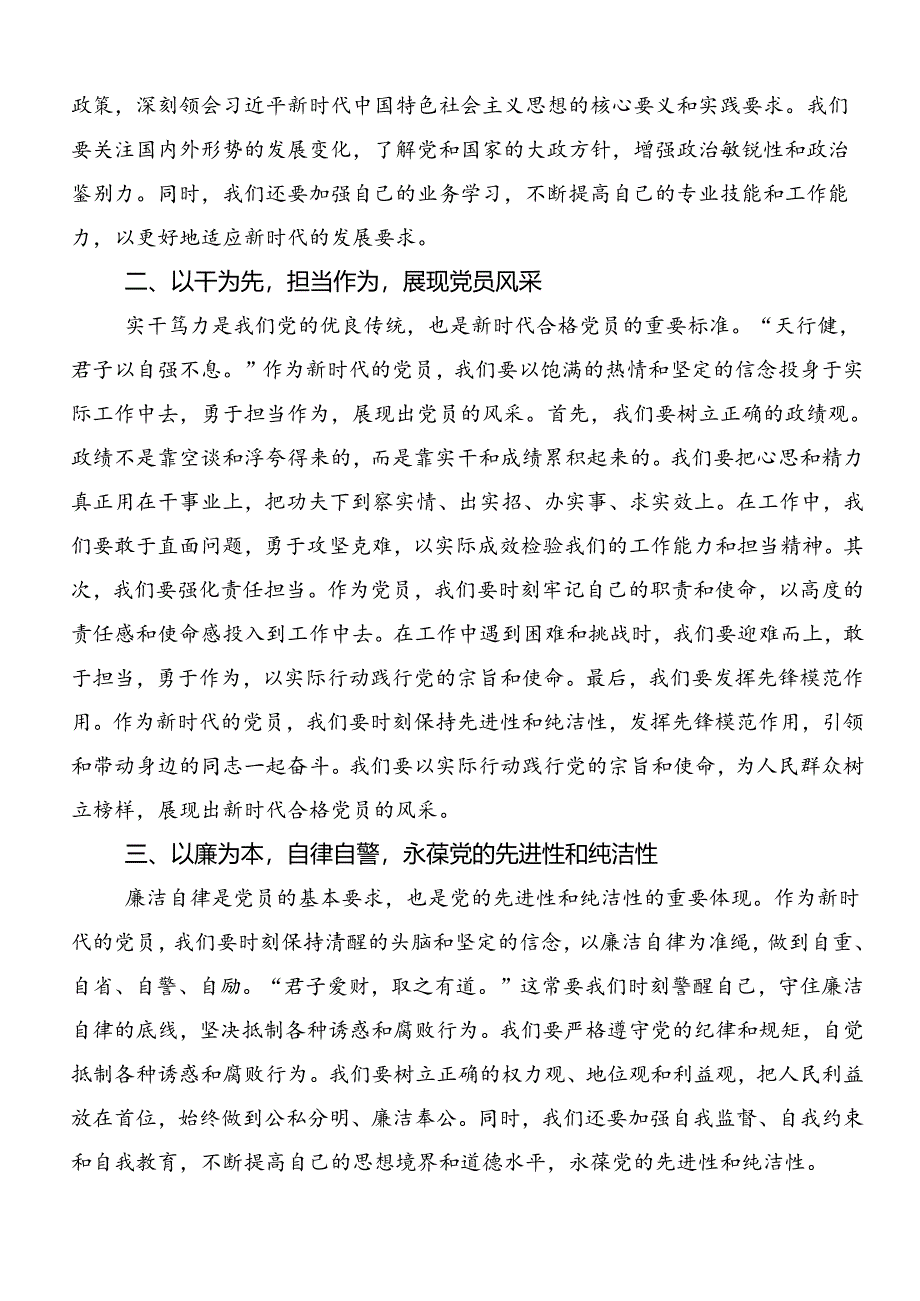 政策，深刻领会习近平新时代中国特色社会主义思想的核心要义和实践要求。我们要关注国内外形势的发展变化，了解党和国家的大政方针，增强政治敏锐性和政治鉴别力。同时，我们还要加强自己的业务学习，不断提高自己的专业技能和工作能力，以更好地适应新时代的发展要求。

二、以干为先，担当作为，展现党员风采

实干笃力是我们党的优良传统，也是新时代合格党员的重要标准。“天行健，君子以自强不息。”作为新时代的党员，我们要以饱满的热情和坚定的信念投身于实际工作中去，勇于担当作为，展现出党员的风采。首先，我们要树立正确的政绩观。政绩不是靠空谈和浮夸得来的，而是靠实干和成绩累积起来的。我们要把心思和精力真正用在干事业上，把功夫下到察实情、出实招、办实事、求实效上。在工作中，我们要敢于直面问题，勇于攻坚克难，以实际成效检验我们的工作能力和担当精神。其次，我们要强化责任担当。作为党员，我们要时刻牢记自己的职责和使命，以高度的责任感和使命感投入到工作中去。在工作中遇到困难和挑战时，我们要迎难而上，敢于担当，勇于作为，以实际行动践行党的宗旨和使命。最后，我们要发挥先锋模范作用。作为新时代的党员，我们要时刻保持先进性和纯洁性，发挥先锋模范作用，引领和带动身边的同志一起奋斗。我们要以实际行动践行党的宗旨和使命，为人民群众树立榜样，展现出新时代合格党员的风采。

三、以廉为本，自律自警，永葆党的先进性和纯洁性

廉洁自律是党员的基本要求，也是党的先进性和纯洁性的重要体现。作为新时代的党员，我们要时刻保持清醒的头脑和坚定的信念，以廉洁自律为准绳，做到自重、自省、自警、自励。“君子爱财，取之有道。”这常要我们时刻警醒自己，守住廉洁自律的底线，坚决抵制各种诱惑和腐败行为。我们要严格遵守党的纪律和规矩，自觉抵制各种诱惑和腐败行为。我们要树立正确的权力观、地位观和利益观，把人民利益放在首位，始终做到公私分明、廉洁奉公。同时，我们还要加强自我监督、自我约束和自我教育，不断提高自己的思想境界和道德水平，永葆党的先进性和纯洁性。